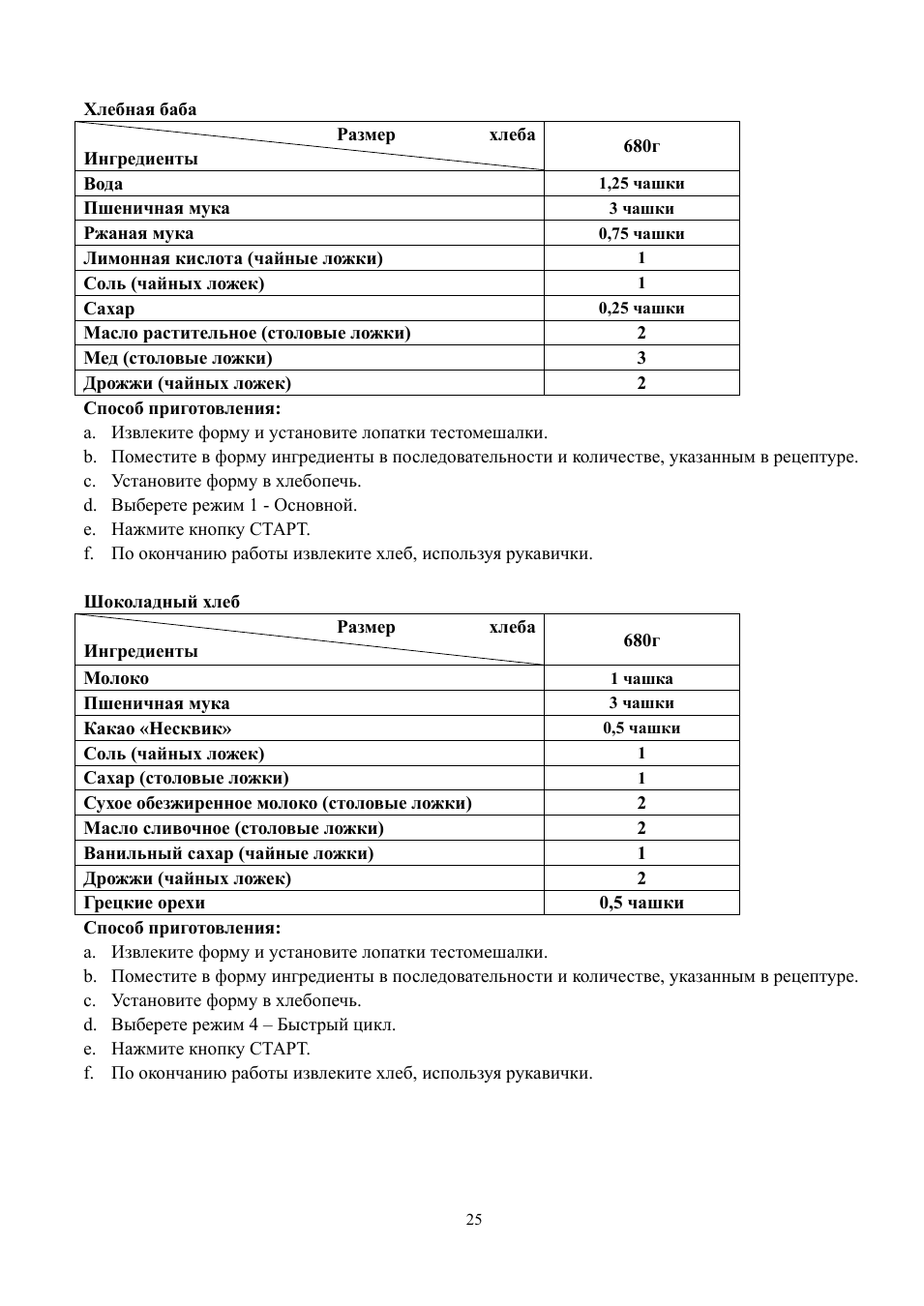 Хлебная баба

| Размер хлеба / Ингредиенты | 680г |
|---|---|
| Вода | 1,25 чашки |
| Пшеничная мука | 3 чашки |
| Ржаная мука | 0,75 чашки |
| Лимонная кислота (чайные ложки) | 1 |
| Соль (чайных ложек) | 1 |
| Сахар | 0,25 чашки |
| Масло растительное (столовые ложки) | 2 |
| Мед (столовые ложки) | 3 |
| Дрожжи (чайных ложек) | 2 |

Способ приготовления:
a. Извлеките форму и установите лопатки тестомешалки.
b. Поместите в форму ингредиенты в последовательности и количестве, указанным в рецептуре.
c. Установите форму в хлебопечь.
d. Выберете режим 1 - Основной.
e. Нажмите кнопку СТАРТ.
f. По окончанию работы извлеките хлеб, используя рукавички.

Шоколадный хлеб

| Размер хлеба / Ингредиенты | 680г |
|---|---|
| Молоко | 1 чашка |
| Пшеничная мука | 3 чашки |
| Какао «Несквик» | 0,5 чашки |
| Соль (чайных ложек) | 1 |
| Сахар (столовые ложки) | 1 |
| Сухое обезжиренное молоко (столовые ложки) | 2 |
| Масло сливочное (столовые ложки) | 2 |
| Ванильный сахар (чайные ложки) | 1 |
| Дрожжи (чайных ложек) | 2 |
| Грецкие орехи | 0,5 чашки |

Способ приготовления:
a. Извлеките форму и установите лопатки тестомешалки.
b. Поместите в форму ингредиенты в последовательности и количестве, указанным в рецептуре.
c. Установите форму в хлебопечь.
d. Выберете режим 4 – Быстрый цикл.
e. Нажмите кнопку СТАРТ.
f. По окончанию работы извлеките хлеб, используя рукавички.

25